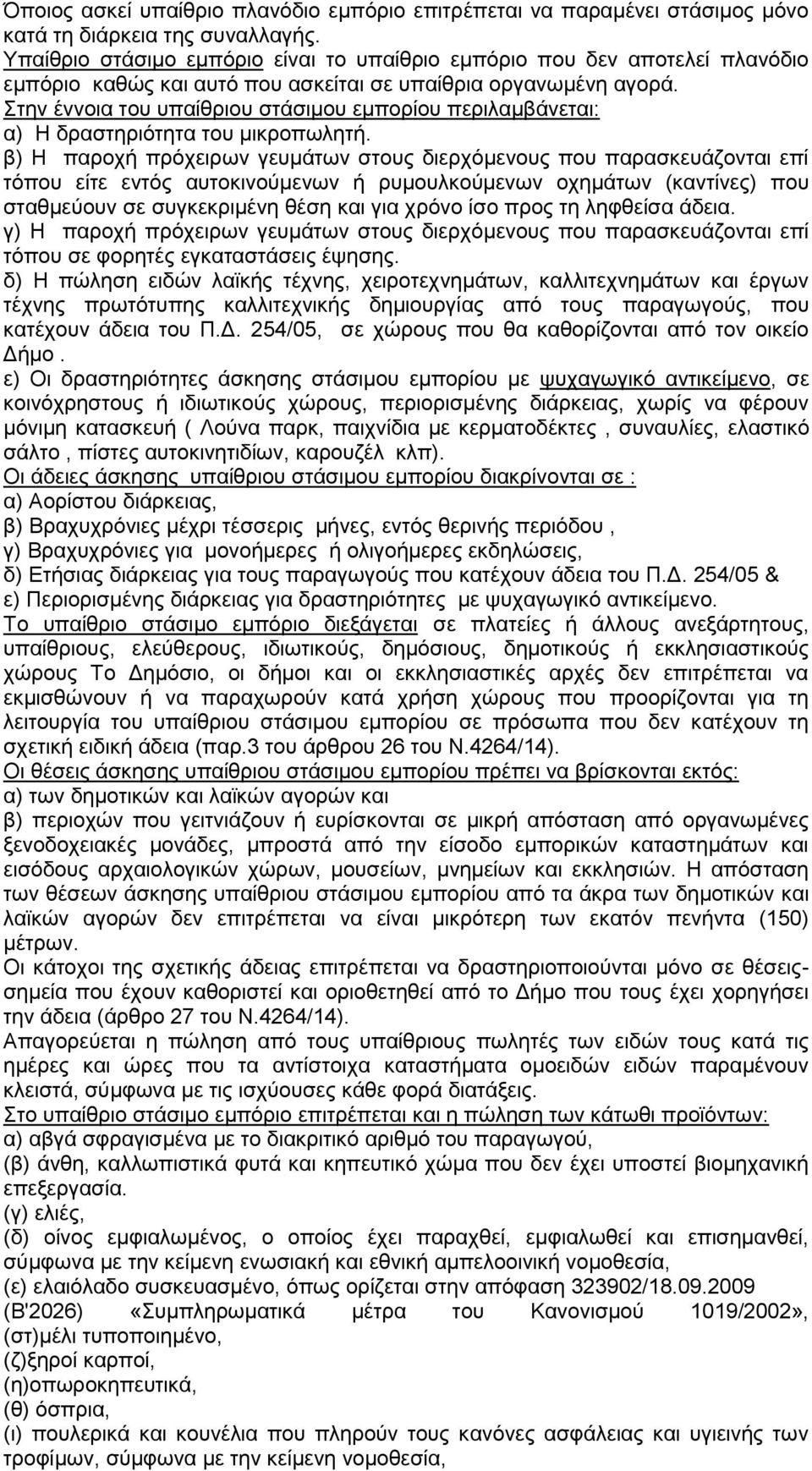 Όποιος ασκεί υπαίθριο πλανόδιο εμπόριο επιτρέπεται να παραμένει στάσιμος μόνο κατά τη διάρκεια της συναλλαγής.
Υπαίθριο στάσιμο εμπόριο είναι το υπαίθριο εμπόριο που δεν αποτελεί πλανόδιο εμπόριο καθώς και αυτό που ασκείται σε υπαίθρια οργανωμένη αγορά.
Στην έννοια του υπαίθριου στάσιμου εμπορίου περιλαμβάνεται:
α) Η δραστηριότητα του μικροπωλητή.
β) Η παροχή πρόχειρων γευμάτων στους διερχόμενους που παρασκευάζονται επί τόπου είτε εντός αυτοκινούμενων ή ρυμουλκούμενων οχημάτων (καντίνες) που σταθμεύουν σε συγκεκριμένη θέση και για χρόνο ίσο προς τη ληφθείσα άδεια.
γ) Η παροχή πρόχειρων γευμάτων στους διερχόμενους που παρασκευάζονται επί τόπου σε φορητές εγκαταστάσεις έψησης.
δ) Η πώληση ειδών λαϊκής τέχνης, χειροτεχνημάτων, καλλιτεχνημάτων και έργων τέχνης πρωτότυπης καλλιτεχνικής δημιουργίας από τους παραγωγούς, που κατέχουν άδεια του Π.Δ. 254/05, σε χώρους που θα καθορίζονται από τον οικείο Δήμο.
ε) Οι δραστηριότητες άσκησης στάσιμου εμπορίου με ψυχαγωγικό αντικείμενο, σε κοινόχρηστους ή ιδιωτικούς χώρους, περιορισμένης διάρκειας, χωρίς να φέρουν μόνιμη κατασκευή ( Λούνα παρκ, παιχνίδια με κερματοδέκτες , συναυλίες, ελαστικό σάλτο , πίστες αυτοκινητιδίων, καρουζέλ κλπ).
Οι άδειες άσκησης υπαίθριου στάσιμου εμπορίου διακρίνονται σε :
α) Αορίστου διάρκειας,
β) Βραχυχρόνιες μέχρι τέσσερις μήνες, εντός θερινής περιόδου ,
γ) Βραχυχρόνιες για μονοήμερες ή ολιγοήμερες εκδηλώσεις,
δ) Ετήσιας διάρκειας για τους παραγωγούς που κατέχουν άδεια του Π.Δ. 254/05 &
ε) Περιορισμένης διάρκειας για δραστηριότητες με ψυχαγωγικό αντικείμενο.
Το υπαίθριο στάσιμο εμπόριο διεξάγεται σε πλατείες ή άλλους ανεξάρτητους, υπαίθριους, ελεύθερους, ιδιωτικούς, δημόσιους, δημοτικούς ή εκκλησιαστικούς χώρους Το Δημόσιο, οι δήμοι και οι εκκλησιαστικές αρχές δεν επιτρέπεται να εκμισθώνουν ή να παραχωρούν κατά χρήση χώρους που προορίζονται για τη λειτουργία του υπαίθριου στάσιμου εμπορίου σε πρόσωπα που δεν κατέχουν τη σχετική ειδική άδεια (παρ.3 του άρθρου 26 του Ν.4264/14).
Οι θέσεις άσκησης υπαίθριου στάσιμου εμπορίου πρέπει να βρίσκονται εκτός:
α) των δημοτικών και λαϊκών αγορών και
β) περιοχών που γειτνιάζουν ή ευρίσκονται σε μικρή απόσταση από οργανωμένες ξενοδοχειακές μονάδες, μπροστά από την είσοδο εμπορικών καταστημάτων και εισόδους αρχαιολογικών χώρων, μουσείων, μνημείων και εκκλησιών. Η απόσταση των θέσεων άσκησης υπαίθριου στάσιμου εμπορίου από τα άκρα των δημοτικών και λαϊκών αγορών δεν επιτρέπεται να είναι μικρότερη των εκατόν πενήντα (150) μέτρων.
Οι κάτοχοι της σχετικής άδειας επιτρέπεται να δραστηριοποιούνται μόνο σε θέσεις-σημεία που έχουν καθοριστεί και οριοθετηθεί από το Δήμο που τους έχει χορηγήσει την άδεια (άρθρο 27 του Ν.4264/14).
Απαγορεύεται η πώληση από τους υπαίθριους πωλητές των ειδών τους κατά τις ημέρες και ώρες που τα αντίστοιχα καταστήματα ομοειδών ειδών παραμένουν κλειστά, σύμφωνα με τις ισχύουσες κάθε φορά διατάξεις.
Στο υπαίθριο στάσιμο εμπόριο επιτρέπεται και η πώληση των κάτωθι προϊόντων:
α) αβγά σφραγισμένα με το διακριτικό αριθμό του παραγωγού,
(β) άνθη, καλλωπιστικά φυτά και κηπευτικό χώμα που δεν έχει υποστεί βιομηχανική επεξεργασία.
(γ) ελιές,
(δ) οίνος εμφιαλωμένος, ο οποίος έχει παραχθεί, εμφιαλωθεί και επισημανθεί, σύμφωνα με την κείμενη ενωσιακή και εθνική αμπελοοινική νομοθεσία,
(ε) ελαιόλαδο συσκευασμένο, όπως ορίζεται στην απόφαση 323902/18.09.2009 (Β'2026) «Συμπληρωματικά μέτρα του Κανονισμού 1019/2002»,
(στ)μέλι τυποποιημένο,
(ζ)ξηροί καρποί,
(η)οπωροκηπευτικά,
(θ) όσπρια,
(ι) πουλερικά και κουνέλια που πληρούν τους κανόνες ασφάλειας και υγιεινής των τροφίμων, σύμφωνα με την κείμενη νομοθεσία,